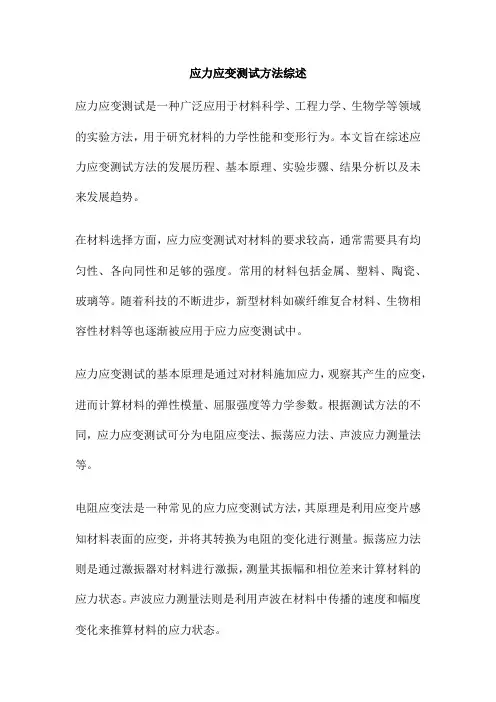 应力应变测试方法综述

应力应变测试是一种广泛应用于材料科学、工程力学、生物学等领域的实验方法，用于研究材料的力学性能和变形行为。本文旨在综述应力应变测试方法的发展历程、基本原理、实验步骤、结果分析以及未来发展趋势。

在材料选择方面，应力应变测试对材料的要求较高，通常需要具有均匀性、各向同性和足够的强度。常用的材料包括金属、塑料、陶瓷、玻璃等。随着科技的不断进步，新型材料如碳纤维复合材料、生物相容性材料等也逐渐被应用于应力应变测试中。

应力应变测试的基本原理是通过对材料施加应力，观察其产生的应变，进而计算材料的弹性模量、屈服强度等力学参数。根据测试方法的不同，应力应变测试可分为电阻应变法、振荡应力法、声波应力测量法等。

电阻应变法是一种常见的应力应变测试方法，其原理是利用应变片感知材料表面的应变，并将其转换为电阻的变化进行测量。振荡应力法则是通过激振器对材料进行激振，测量其振幅和相位差来计算材料的应力状态。声波应力测量法则是利用声波在材料中传播的速度和幅度变化来推算材料的应力状态。